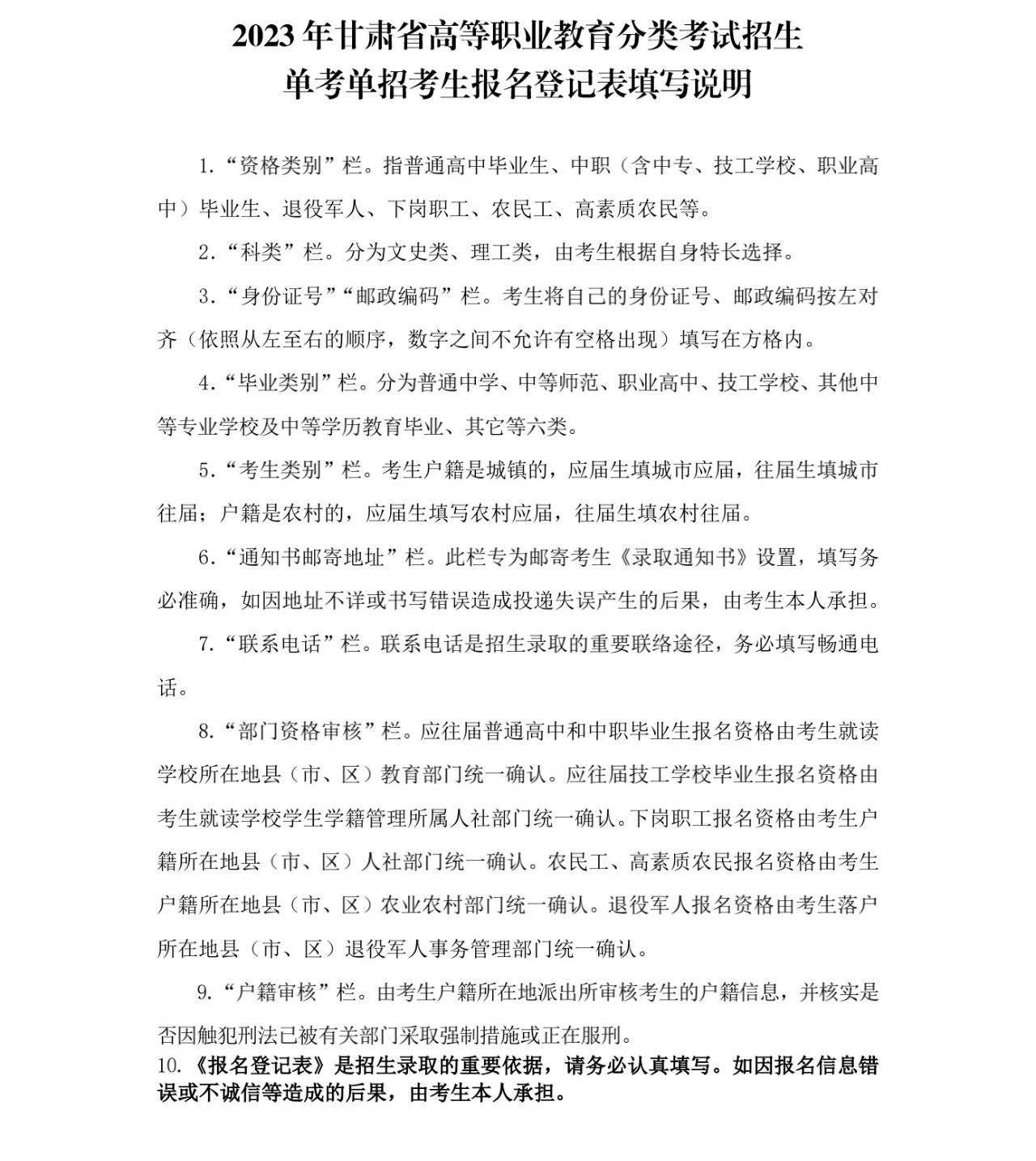 2023 年甘肃省高等职业教育分类考试招生
单考单招考生报名登记表填写说明

1.“资格类别”栏。指普通高中毕业生、中职（含中专、技工学校、职业高中）毕业生、退役军人、下岗职工、农民工、高素质农民等。

2.“科类”栏。分为文史类、理工类，由考生根据自身特长选择。

3.“身份证号”“邮政编码”栏。考生将自己的身份证号、邮政编码按左对齐（依照从左至右的顺序，数字之间不允许有空格出现）填写在方格内。

4.“毕业类别”栏。分为普通中学、中等师范、职业高中、技工学校、其他中等专业学校及中等学历教育毕业、其它等六类。

5.“考生类别”栏。考生户籍是城镇的，应届生填城市应届，往届生填城市往届；户籍是农村的，应届生填写农村应届，往届生填农村往届。

6.“通知书邮寄地址”栏。此栏专为邮寄考生《录取通知书》设置，填写务必准确，如因地址不详或书写错误造成投递失误产生的后果，由考生本人承担。

7.“联系电话”栏。联系电话是招生录取的重要联络途径，务必填写畅通电话。

8.“部门资格审核”栏。应往届普通高中和中职毕业生报名资格由考生就读学校所在地县（市、区）教育部门统一确认。应往届技工学校毕业生报名资格由考生就读学校学生学籍管理所属人社部门统一确认。下岗职工报名资格由考生户籍所在地县（市、区）人社部门统一确认。农民工、高素质农民报名资格由考生户籍所在地县（市、区）农业农村部门统一确认。退役军人报名资格由考生落户所在地县（市、区）退役军人事务管理部门统一确认。

9.“户籍审核”栏。由考生户籍所在地派出所审核考生的户籍信息，并核实是否因触犯刑法已被有关部门采取强制措施或正在服刑。

10.《报名登记表》是招生录取的重要依据，请务必认真填写。如因报名信息错误或不诚信等造成的后果，由考生本人承担。